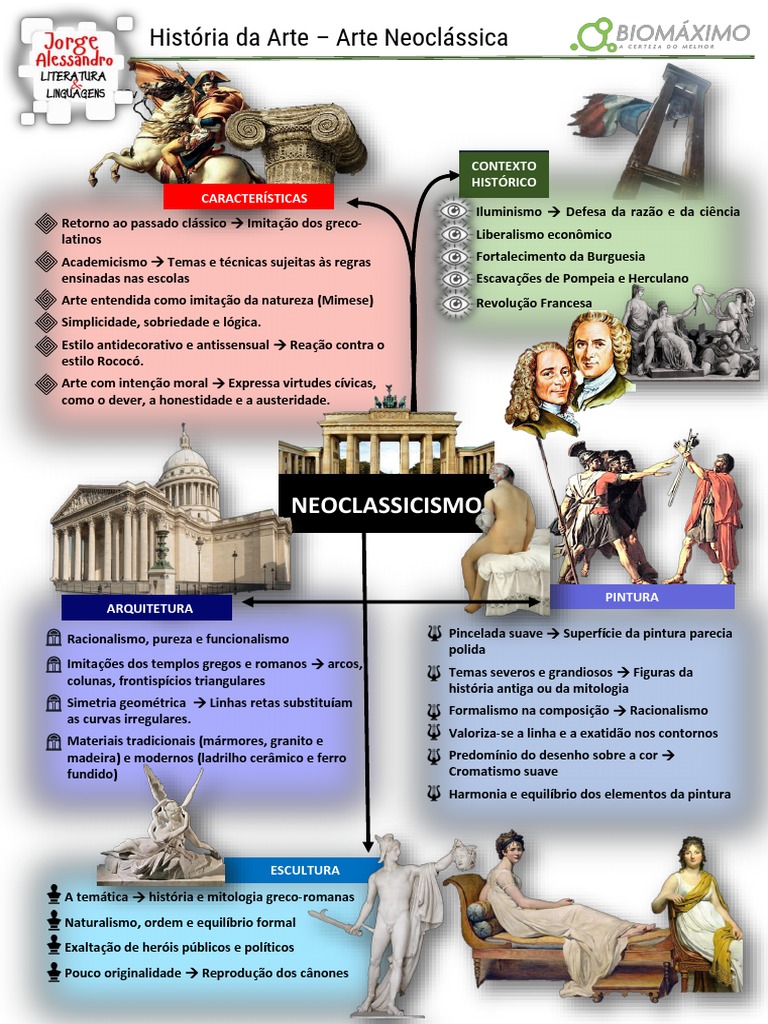 Jorge Alessandro
LITERATURA & LINGUAGENS

História da Arte – Arte Neoclássica

BIOMÁXIMO
A CERTEZA DO MELHOR

CARACTERÍSTICAS

Retorno ao passado clássico → Imitação dos greco-latinos

Academicismo → Temas e técnicas sujeitas às regras ensinadas nas escolas

Arte entendida como imitação da natureza (Mimese)

Simplicidade, sobriedade e lógica.

Estilo antidecorativo e antissensual → Reação contra o estilo Rococó.

Arte com intenção moral → Expressa virtudes cívicas, como o dever, a honestidade e a austeridade.

CONTEXTO HISTÓRICO

Iluminismo → Defesa da razão e da ciência

Liberalismo econômico

Fortalecimento da Burguesia

Escavações de Pompeia e Herculano

Revolução Francesa

NEOCLASSICISMO

ARQUITETURA

Racionalismo, pureza e funcionalismo

Imitações dos templos gregos e romanos → arcos, colunas, frontispícios triangulares

Simetria geométrica → Linhas retas substituíam as curvas irregulares.

Materiais tradicionais (mármores, granito e madeira) e modernos (ladrilho cerâmico e ferro fundido)

PINTURA

Pincelada suave → Superfície da pintura parecia polida

Temas severos e grandiosos → Figuras da história antiga ou da mitologia

Formalismo na composição → Racionalismo

Valoriza-se a linha e a exatidão nos contornos

Predomínio do desenho sobre a cor → Cromatismo suave

Harmonia e equilíbrio dos elementos da pintura

ESCULTURA

A temática → história e mitologia greco-romanas

Naturalismo, ordem e equilíbrio formal

Exaltação de heróis públicos e políticos

Pouco originalidade → Reprodução dos cânones